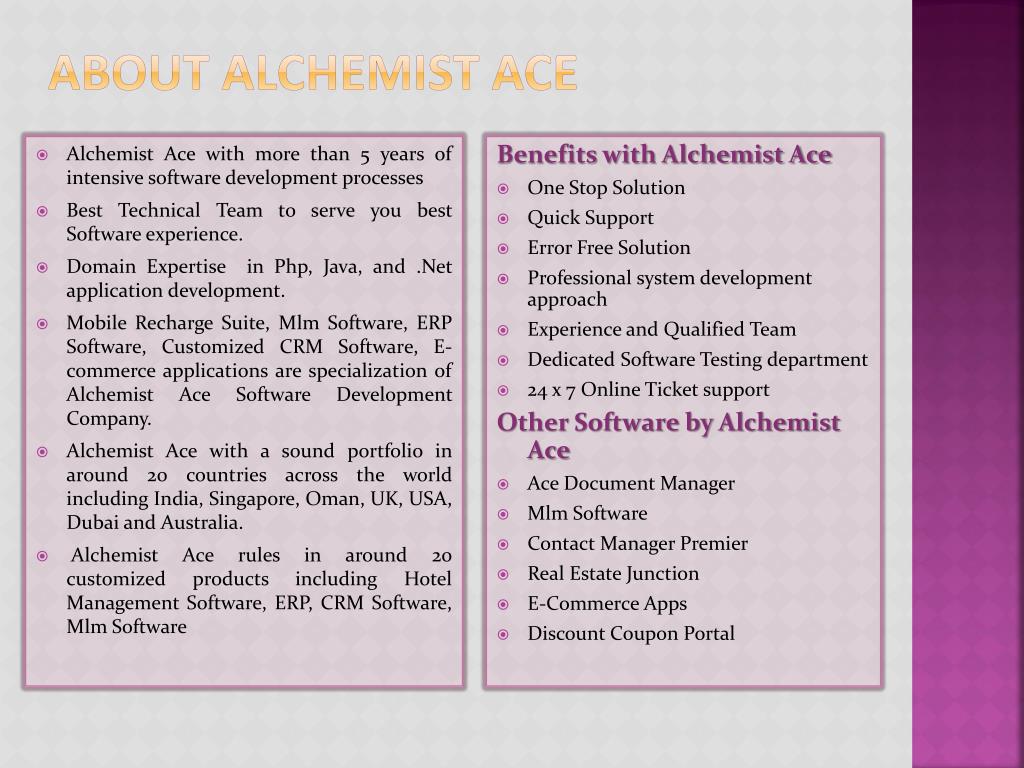 ABOUT ALCHEMIST ACE

- Alchemist Ace with more than 5 years of intensive software development processes
- Best Technical Team to serve you best Software experience.
- Domain Expertise in Php, Java, and .Net application development.
- Mobile Recharge Suite, Mlm Software, ERP Software, Customized CRM Software, E-commerce applications are specialization of Alchemist Ace Software Development Company.
- Alchemist Ace with a sound portfolio in around 20 countries across the world including India, Singapore, Oman, UK, USA, Dubai and Australia.
- Alchemist Ace rules in around 20 customized products including Hotel Management Software, ERP, CRM Software, Mlm Software

Benefits with Alchemist Ace
- One Stop Solution
- Quick Support
- Error Free Solution
- Professional system development approach
- Experience and Qualified Team
- Dedicated Software Testing department
- 24 x 7 Online Ticket support

Other Software by Alchemist Ace
- Ace Document Manager
- Mlm Software
- Contact Manager Premier
- Real Estate Junction
- E-Commerce Apps
- Discount Coupon Portal